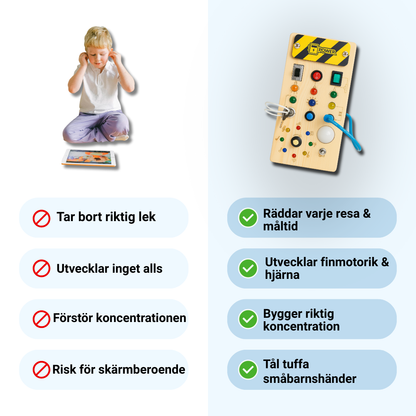 POWER

Tar bort riktig lek

Utvecklar inget alls

Förstör koncentrationen

Risk för skärmberoende

Räddar varje resa & måltid

Utvecklar finmotorik & hjärna

Bygger riktig koncentration

Tål tuffa småbarnshänder